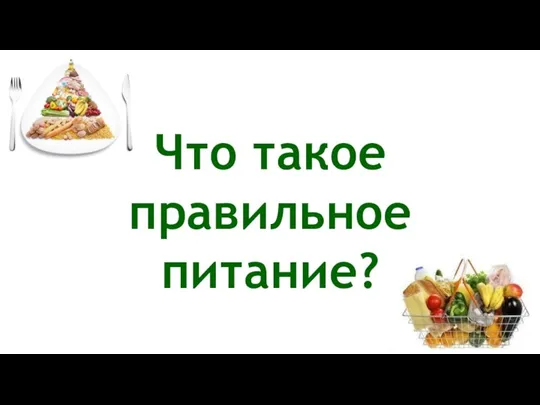 Что такое правильное питание?